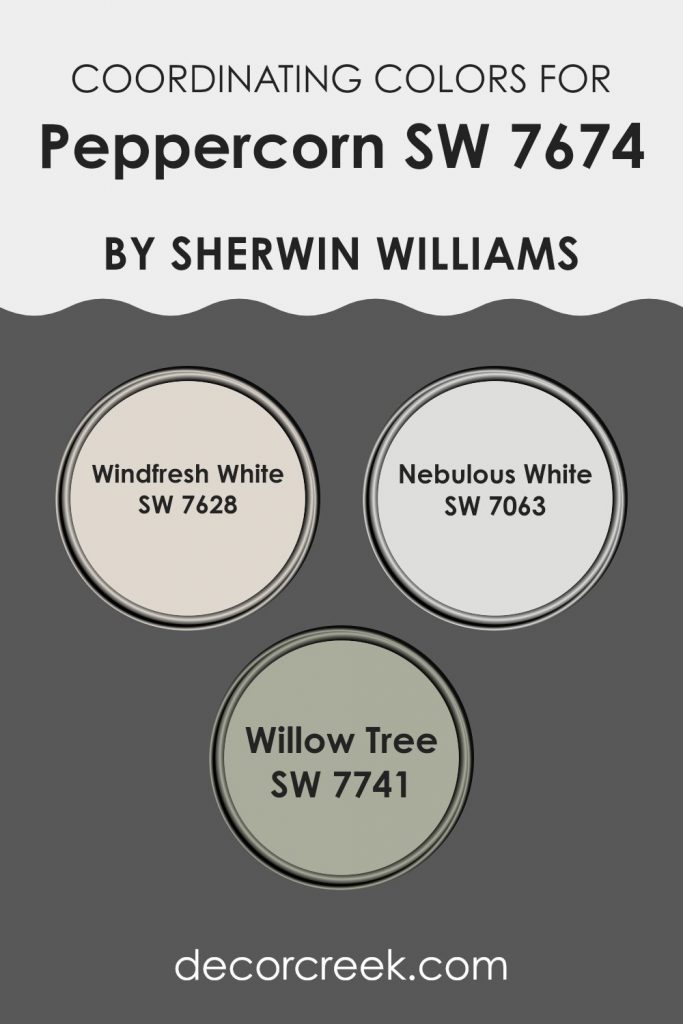 COORDINATING COLORS FOR
Peppercorn SW 7674

BY SHERWIN WILLIAMS

Windfresh White
SW 7628

Nebulous White
SW 7063

Willow Tree
SW 7741

decorcreek.com